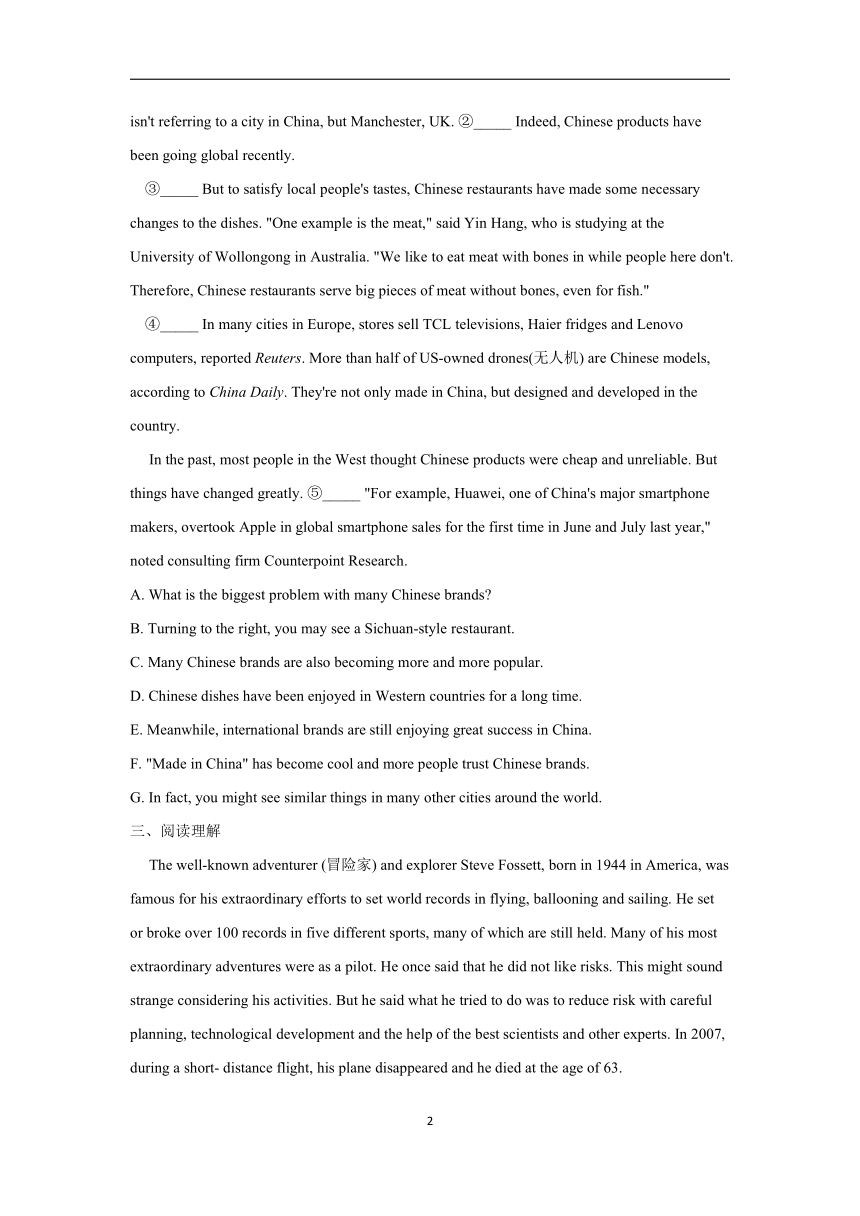 isn't referring to a city in China, but Manchester, UK. ②_____ Indeed, Chinese products have been going global recently.

③_____ But to satisfy local people's tastes, Chinese restaurants have made some necessary changes to the dishes. "One example is the meat," said Yin Hang, who is studying at the University of Wollongong in Australia. "We like to eat meat with bones in while people here don't. Therefore, Chinese restaurants serve big pieces of meat without bones, even for fish."

④_____ In many cities in Europe, stores sell TCL televisions, Haier fridges and Lenovo computers, reported Reuters. More than half of US-owned drones(无人机) are Chinese models, according to China Daily. They're not only made in China, but designed and developed in the country.

In the past, most people in the West thought Chinese products were cheap and unreliable. But things have changed greatly. ⑤_____ "For example, Huawei, one of China's major smartphone makers, overtook Apple in global smartphone sales for the first time in June and July last year," noted consulting firm Counterpoint Research.

A. What is the biggest problem with many Chinese brands?

B. Turning to the right, you may see a Sichuan-style restaurant.

C. Many Chinese brands are also becoming more and more popular.

D. Chinese dishes have been enjoyed in Western countries for a long time.

E. Meanwhile, international brands are still enjoying great success in China.

F. "Made in China" has become cool and more people trust Chinese brands.

G. In fact, you might see similar things in many other cities around the world.

三、阅读理解

The well-known adventurer (冒险家) and explorer Steve Fossett, born in 1944 in America, was famous for his extraordinary efforts to set world records in flying, ballooning and sailing. He set or broke over 100 records in five different sports, many of which are still held. Many of his most extraordinary adventures were as a pilot. He once said that he did not like risks. This might sound strange considering his activities. But he said what he tried to do was to reduce risk with careful planning, technological development and the help of the best scientists and other experts. In 2007, during a short- distance flight, his plane disappeared and he died at the age of 63.

2